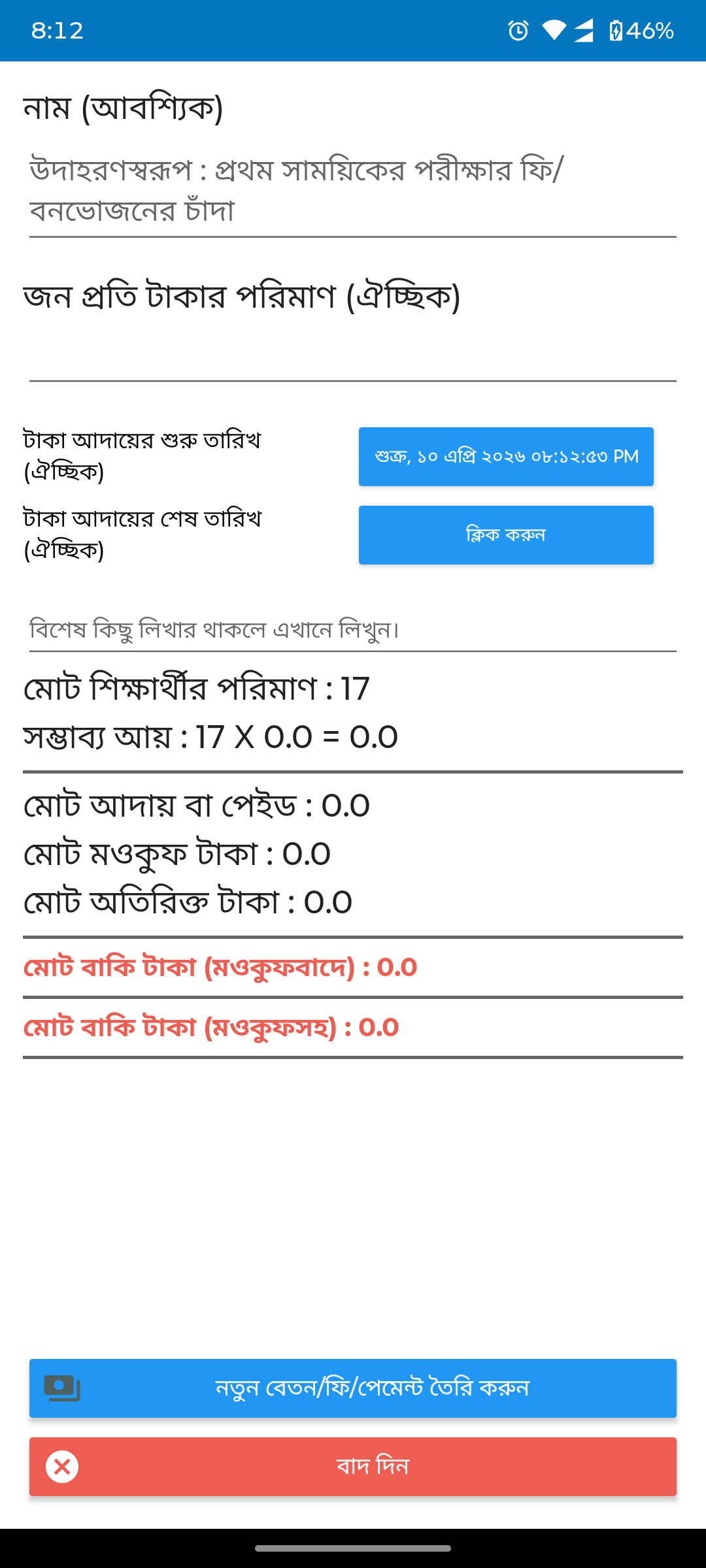 8:12 46%

নাম (আবশ্যিক)

উদাহরণস্বরূপ : প্রথম সাময়িকের পরীক্ষার ফি/ বনভোজনের চাঁদা

জন প্রতি টাকার পরিমাণ (ঐচ্ছিক)

টাকা আদায়ের শুরু তারিখ (ঐচ্ছিক)

শুক্র, ১০ এপ্রি ২০২৬ ০৮:১২:৫৩ PM

টাকা আদায়ের শেষ তারিখ (ঐচ্ছিক)

ক্লিক করুন

বিশেষ কিছু লিখার থাকলে এখানে লিখুন।

মোট শিক্ষার্থীর পরিমাণ : 17
সম্ভাব্য আয় : 17 X 0.0 = 0.0

মোট আদায় বা পেইড : 0.0
মোট মওকুফ টাকা : 0.0
মোট অতিরিক্ত টাকা : 0.0

মোট বাকি টাকা (মওকুফবাদে) : 0.0

মোট বাকি টাকা (মওকুফসহ) : 0.0

নতুন বেতন/ফি/পেমেন্ট তৈরি করুন

বাদ দিন